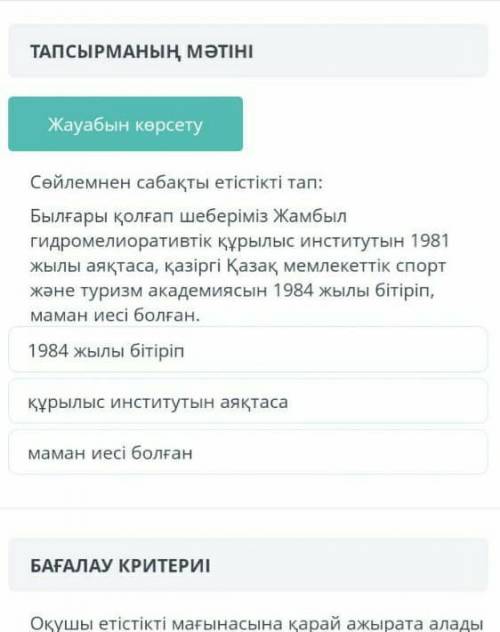 ТАПСЫРМАНЫҢ МӘТІНІ

Жауабын көрсету

Сөйлемнен сабақты етістікті тап:

Былғары қолғап шеберіміз Жамбыл гидромелиоративтік құрылыс институтын 1981 жылы аяқтаса, қазіргі Қазақ мемлекеттік спорт және туризм академиясын 1984 жылы бітіріп, маман иесі болған.

1984 жылы бітіріп

құрылыс институтын аяқтаса

маман иесі болған

БАҒАЛАУ КРИТЕРИІ

Оқушы етістікті мағынасына қарай ажырата алады